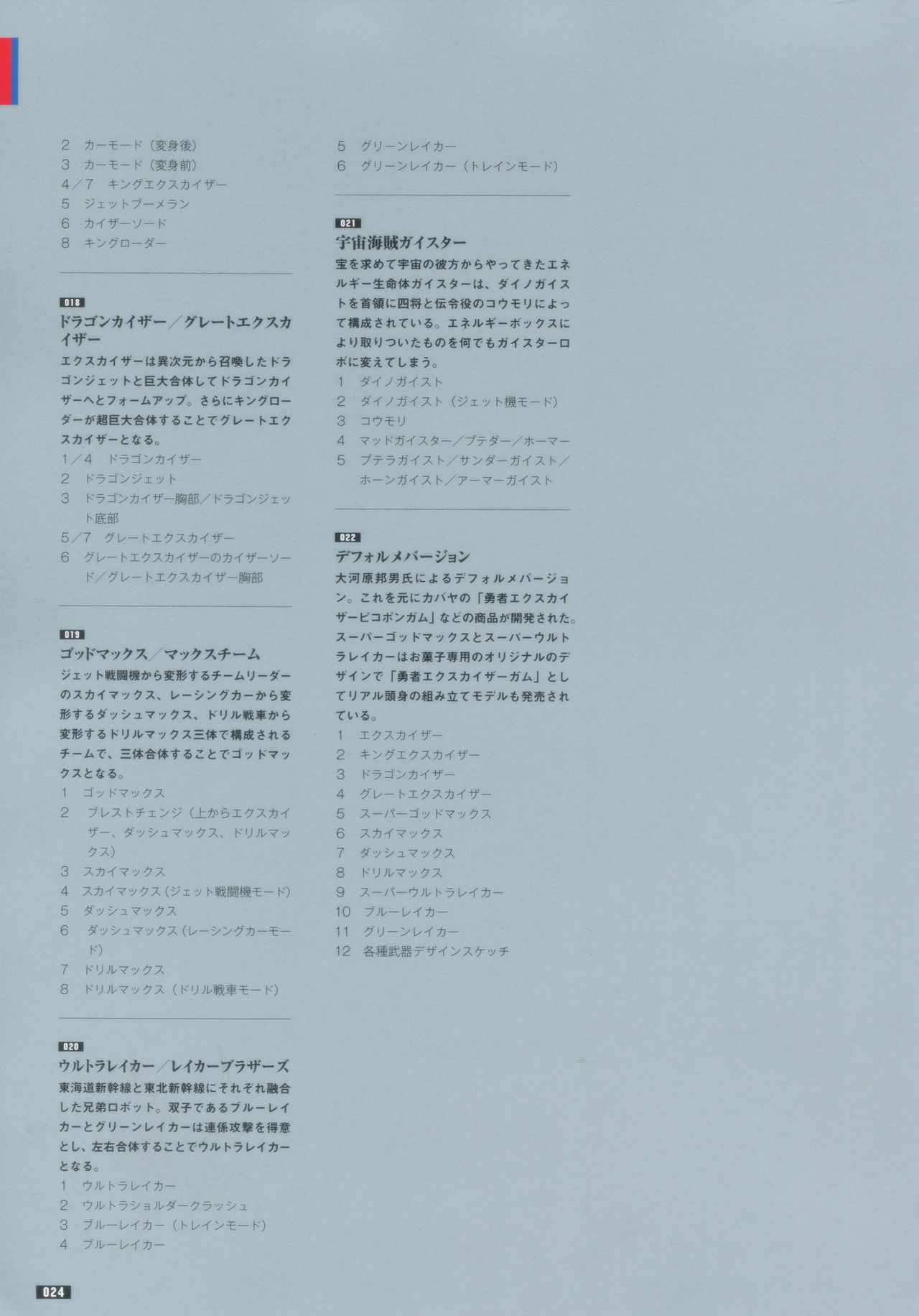 2 カーモード（変身後）
3 カーモード（変身前）
4／7 キングエクスカイザー
5 ジェットブーメラン
6 カイザーソード
8 キングローダー

018
ドラゴンカイザー／グレートエクスカイザー
エクスカイザーは異次元から召喚したドラゴンジェットと巨大合体してドラゴンカイザーへとフォームアップ。さらにキングローダーが超巨大合体することでグレートエクスカイザーとなる。
1／4 ドラゴンカイザー
2 ドラゴンジェット
3 ドラゴンカイザー胸部／ドラゴンジェット底部
5／7 グレートエクスカイザー
6 グレートエクスカイザーのカイザーソード／グレートエクスカイザー胸部

019
ゴッドマックス／マックスチーム
ジェット戦闘機から変形するチームリーダーのスカイマックス、レーシングカーから変形するダッシュマックス、ドリル戦車から変形するドリルマックス三体で構成されるチームで、三体合体することでゴッドマックスとなる。
1 ゴッドマックス
2 ブレストチェンジ（上からエクスカイザー、ダッシュマックス、ドリルマックス）
3 スカイマックス
4 スカイマックス（ジェット戦闘機モード）
5 ダッシュマックス
6 ダッシュマックス（レーシングカーモード）
7 ドリルマックス
8 ドリルマックス（ドリル戦車モード）

020
ウルトラレイカー／レイカーブラザーズ
東海道新幹線と東北新幹線にそれぞれ融合した兄弟ロボット。双子であるブルーレイカーとグリーンレイカーは連係攻撃を得意とし、左右合体することでウルトラレイカーとなる。
1 ウルトラレイカー
2 ウルトラショルダークラッシュ
3 ブルーレイカー（トレインモード）
4 ブルーレイカー

5 グリーンレイカー
6 グリーンレイカー（トレインモード）

021
宇宙海賊ガイスター
宝を求めて宇宙の彼方からやってきたエネルギー生命体ガイスターは、ダイノガイストを首領に四将と伝令役のコウモリによって構成されている。エネルギーボックスにより取りついたものを何でもガイスターロボに変えてしまう。
1 ダイノガイスト
2 ダイノガイスト（ジェット機モード）
3 コウモリ
4 マッドガイスター／プテダー／ホーマー
5 プテラガイスト／サンダーガイスト／ホーンガイスト／アーマーガイスト

022
デフォルメバージョン
大河原邦男氏によるデフォルメバージョン。これを元にカバヤの「勇者エクスカイザーピコポンガム」などの商品が開発された。スーパーゴッドマックスとスーパーウルトラレイカーはお菓子専用のオリジナルのデザインで「勇者エクスカイザーガム」としてリアル頭身の組み立てモデルも発売されている。
1 エクスカイザー
2 キングエクスカイザー
3 ドラゴンカイザー
4 グレートエクスカイザー
5 スーパーゴッドマックス
6 スカイマックス
7 ダッシュマックス
8 ドリルマックス
9 スーパーウルトラレイカー
10 ブルーレイカー
11 グリーンレイカー
12 各種武器デザインスケッチ

024